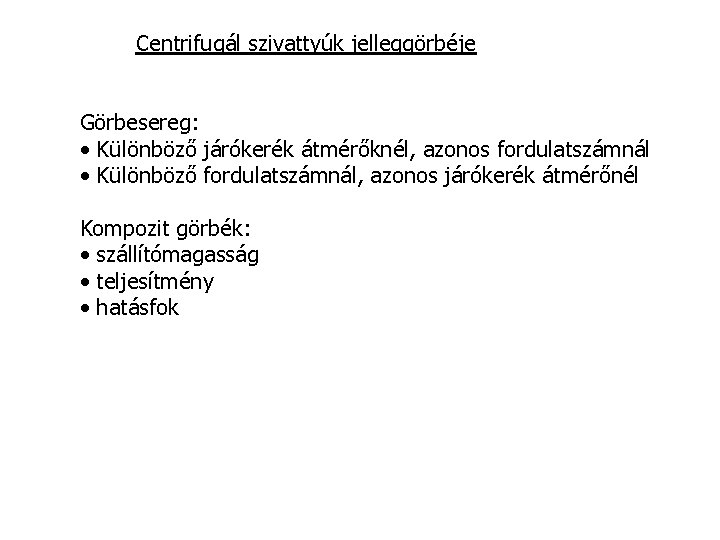 Centrifugál szivattyúk jelleggörbéje

Görbesereg:
• Különböző járókerék átmérőknél, azonos fordulatszámnál
• Különböző fordulatszámnál, azonos járókerék átmérőnél

Kompozit görbék:
• szállítómagasság
• teljesítmény
• hatásfok